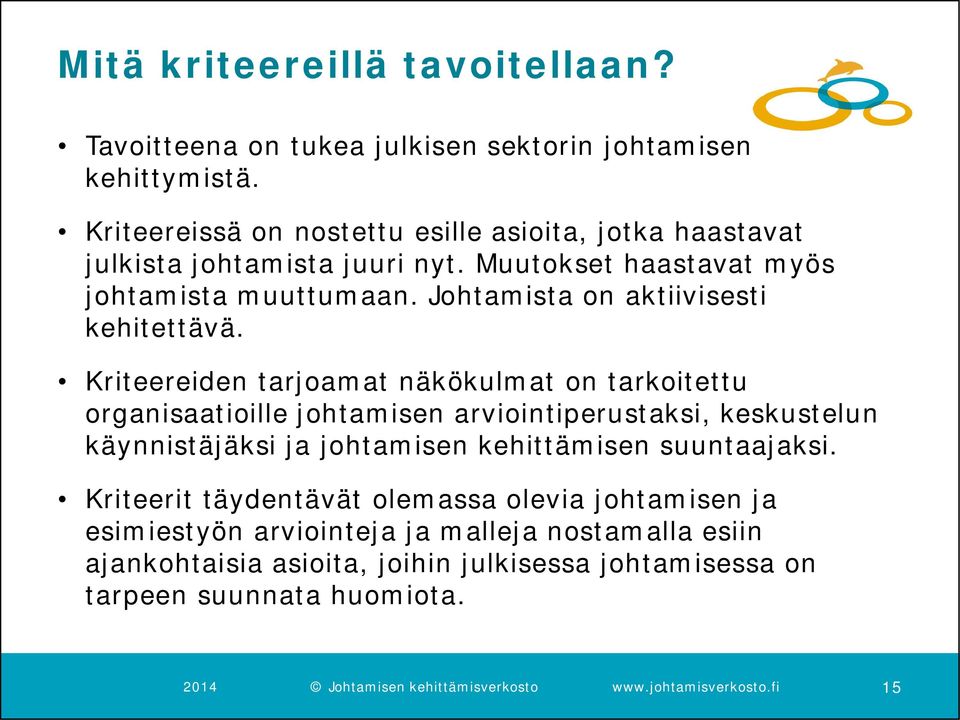 Mitä kriteereillä tavoitellaan?

• Tavoitteena on tukea julkisen sektorin johtamisen kehittymistä.

• Kriteereissä on nostettu esille asioita, jotka haastavat julkista johtamista juuri nyt. Muutokset haastavat myös johtamista muuttumaan. Johtamista on aktiivisesti kehitettävä.

• Kriteereiden tarjoamat näkökulmat on tarkoitettu organisaatioille johtamisen arviointiperustaksi, keskustelun käynnistäjäksi ja johtamisen kehittämisen suuntaajaksi.

• Kriteerit täydentävät olemassa olevia johtamisen ja esimiestyön arviointeja ja malleja nostamalla esiin ajankohtaisia asioita, joihin julkisessa johtamisessa on tarpeen suunnata huomiota.

2014 © Johtamisen kehittämisverkosto www.johtamisverkosto.fi 15